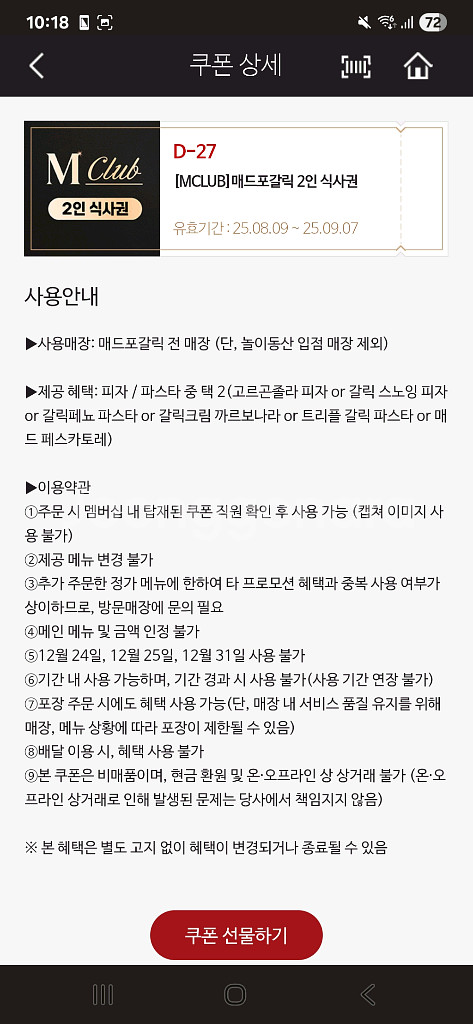 10:18 72

쿠폰 상세

M Club
2인 식사권

D-27
[MCLUB] 매드포갈릭 2인 식사권
유효기간 : 25.08.09 ~ 25.09.07

사용안내

▶사용매장: 매드포갈릭 전 매장 (단, 놀이동산 입점 매장 제외)

▶제공 혜택: 피자 / 파스타 중 택 2(고르곤졸라 피자 or 갈릭 스노잉 피자 or 갈릭페뇨 파스타 or 갈릭크림 까르보나라 or 트리플 갈릭 파스타 or 매드 페스카토레)

▶이용약관
①주문 시 멤버십 내 탑재된 쿠폰 직원 확인 후 사용 가능 (캡쳐 이미지 사용 불가)
②제공 메뉴 변경 불가
③추가 주문한 정가 메뉴에 한하여 타 프로모션 혜택과 중복 사용 여부가 상이하므로, 방문매장에 문의 필요
④메인 메뉴 및 금액 인정 불가
⑤12월 24일, 12월 25일, 12월 31일 사용 불가
⑥기간 내 사용 가능하며, 기간 경과 시 사용 불가(사용 기간 연장 불가)
⑦포장 주문 시에도 혜택 사용 가능(단, 매장 내 서비스 품질 유지를 위해 매장, 메뉴 상황에 따라 포장이 제한될 수 있음)
⑧배달 이용 시, 혜택 사용 불가
⑨본 쿠폰은 비매품이며, 현금 환원 및 온·오프라인 상 상거래 불가 (온·오프라인 상거래로 인해 발생된 문제는 당사에서 책임지지 않음)

※ 본 혜택은 별도 고지 없이 혜택이 변경되거나 종료될 수 있음

쿠폰 선물하기